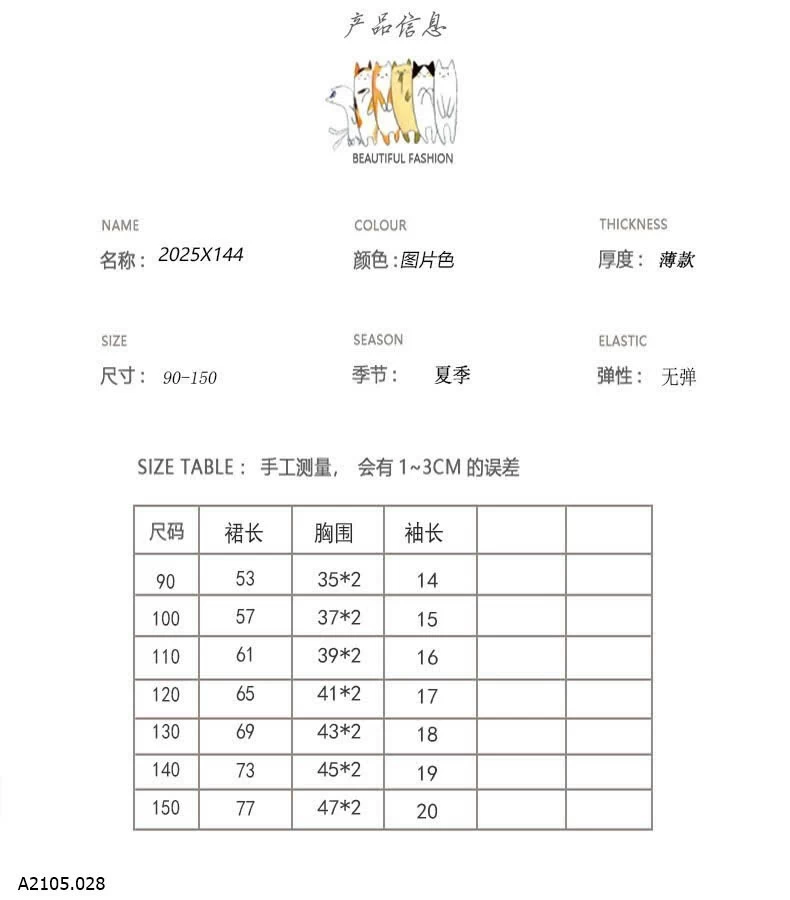 产品信息

BEAUTIFUL FASHION

NAME
名称：2025X144

COLOUR
颜色：图片色

THICKNESS
厚度：薄款

SIZE
尺寸：90-150

SEASON
季节：夏季

ELASTIC
弹性：无弹

SIZE TABLE：手工测量，会有 1~3CM 的误差

| 尺码 | 裙长 | 胸围 | 袖长 | | |
|---|---|---|---|---|---|
| 90 | 53 | 35*2 | 14 | | |
| 100 | 57 | 37*2 | 15 | | |
| 110 | 61 | 39*2 | 16 | | |
| 120 | 65 | 41*2 | 17 | | |
| 130 | 69 | 43*2 | 18 | | |
| 140 | 73 | 45*2 | 19 | | |
| 150 | 77 | 47*2 | 20 | | |

A2105.028